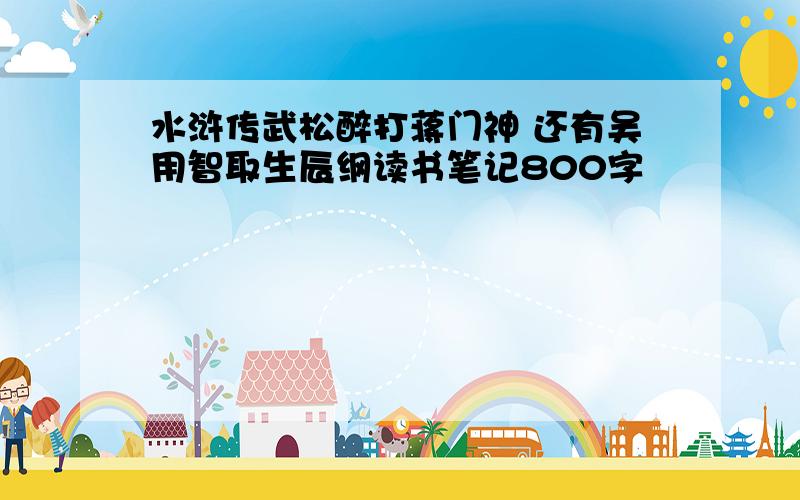 水浒传武松醉打蒋门神 还有吴用智取生辰纲读书笔记800字